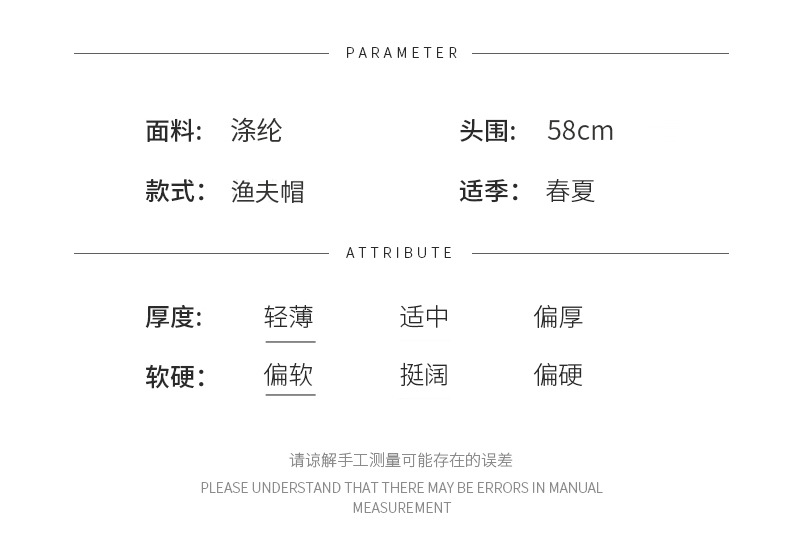 PARAMETER

面料: 涤纶 头围: 58cm

款式: 渔夫帽 适季: 春夏

ATTRIBUTE

厚度: 轻薄 适中 偏厚

软硬: 偏软 挺阔 偏硬

请谅解手工测量可能存在的误差

PLEASE UNDERSTAND THAT THERE MAY BE ERRORS IN MANUAL MEASUREMENT